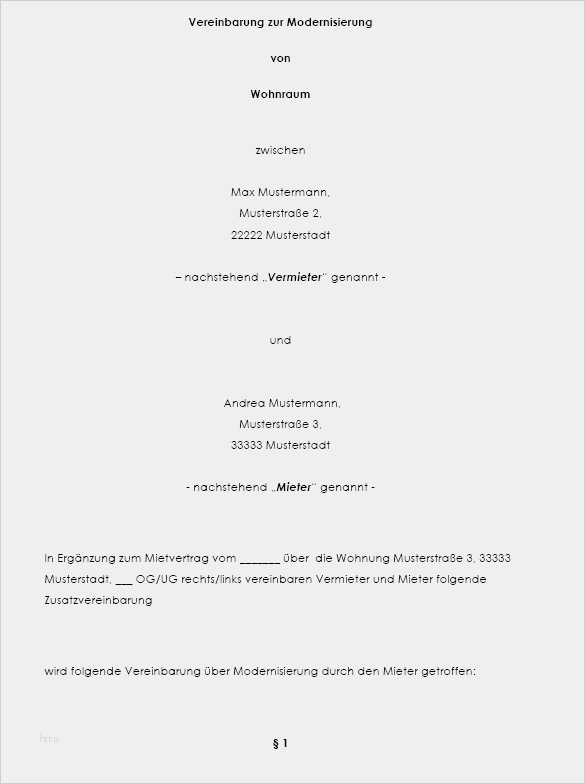 Vereinbarung zur Modernisierung

von

Wohnraum

zwischen

Max Mustermann,
Musterstraße 2,
22222 Musterstadt

– nachstehend „Vermieter" genannt -

und

Andrea Mustermann,
Musterstraße 3,
33333 Musterstadt

- nachstehend „Mieter" genannt -

In Ergänzung zum Mietvertrag vom _______ über die Wohnung Musterstraße 3, 33333 Musterstadt, ___ OG/UG rechts/links vereinbaren Vermieter und Mieter folgende Zusatzvereinbarung

wird folgende Vereinbarung über Modernisierung durch den Mieter getroffen:

http

§ 1